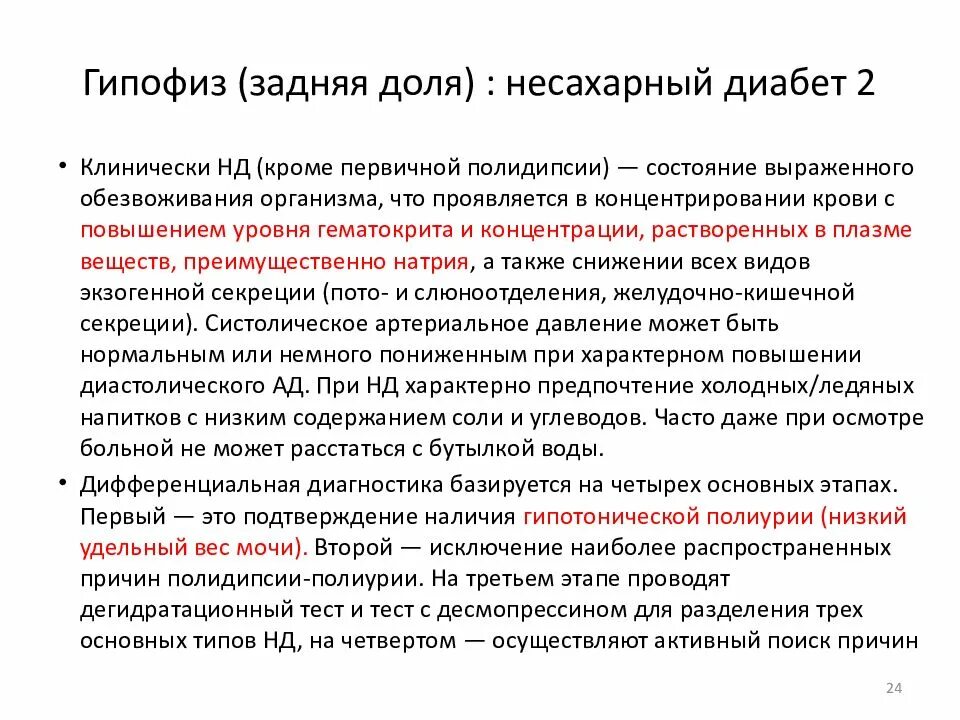 Гипофиз (задняя доля) : несахарный диабет 2

• Клинически НД (кроме первичной полидипсии) — состояние выраженного обезвоживания организма, что проявляется в концентрировании крови с повышением уровня гематокрита и концентрации, растворенных в плазме веществ, преимущественно натрия, а также снижении всех видов экзогенной секреции (пото- и слюноотделения, желудочно-кишечной секреции). Систолическое артериальное давление может быть нормальным или немного пониженным при характерном повышении диастолического АД. При НД характерно предпочтение холодных/ледяных напитков с низким содержанием соли и углеводов. Часто даже при осмотре больной не может расстаться с бутылкой воды.

• Дифференциальная диагностика базируется на четырех основных этапах. Первый — это подтверждение наличия гипотонической полиурии (низкий удельный вес мочи). Второй — исключение наиболее распространенных причин полидипсии-полиурии. На третьем этапе проводят дегидратационный тест и тест с десмопрессином для разделения трех основных типов НД, на четвертом — осуществляют активный поиск причин

24